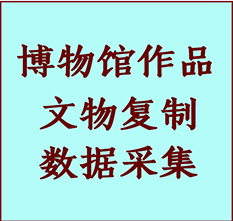 博物馆作品
文物复制
数据采集